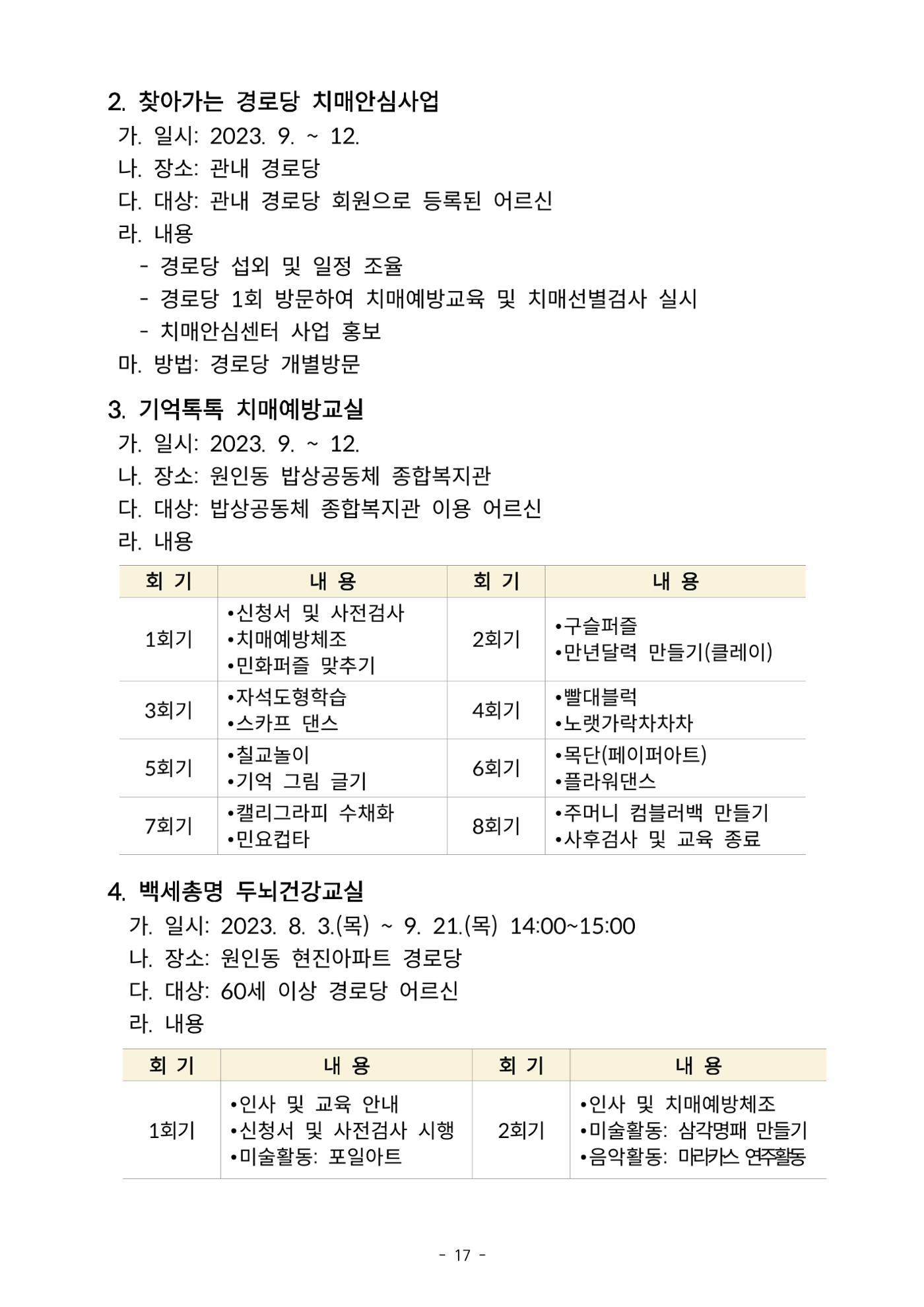 2. 찾아가는 경로당 치매안심사업

가. 일시: 2023. 9. ~ 12.

나. 장소: 관내 경로당

다. 대상: 관내 경로당 회원으로 등록된 어르신

라. 내용

- 경로당 섭외 및 일정 조율
- 경로당 1회 방문하여 치매예방교육 및 치매선별검사 실시
- 치매안심센터 사업 홍보

마. 방법: 경로당 개별방문

3. 기억톡톡 치매예방교실

가. 일시: 2023. 9. ~ 12.

나. 장소: 원인동 밥상공동체 종합복지관

다. 대상: 밥상공동체 종합복지관 이용 어르신

라. 내용

| 회 기 | 내 용 | 회 기 | 내 용 |
|---|---|---|---|
| 1회기 | •신청서 및 사전검사 •치매예방체조 •민화퍼즐 맞추기 | 2회기 | •구슬퍼즐 •만년달력 만들기(클레이) |
| 3회기 | •자석도형학습 •스카프 댄스 | 4회기 | •빨대블럭 •노랫가락차차차 |
| 5회기 | •칠교놀이 •기억 그림 글기 | 6회기 | •목단(페이퍼아트) •플라워댄스 |
| 7회기 | •캘리그라피 수채화 •민요컵타 | 8회기 | •주머니 컴블러백 만들기 •사후검사 및 교육 종료 |

4. 백세총명 두뇌건강교실

가. 일시: 2023. 8. 3.(목) ~ 9. 21.(목) 14:00~15:00

나. 장소: 원인동 현진아파트 경로당

다. 대상: 60세 이상 경로당 어르신

라. 내용

| 회 기 | 내 용 | 회 기 | 내 용 |
|---|---|---|---|
| 1회기 | •인사 및 교육 안내 •신청서 및 사전검사 시행 •미술활동: 포일아트 | 2회기 | •인사 및 치매예방체조 •미술활동: 삼각명패 만들기 •음악활동: 마라카스 연주활동 |

- 17 -